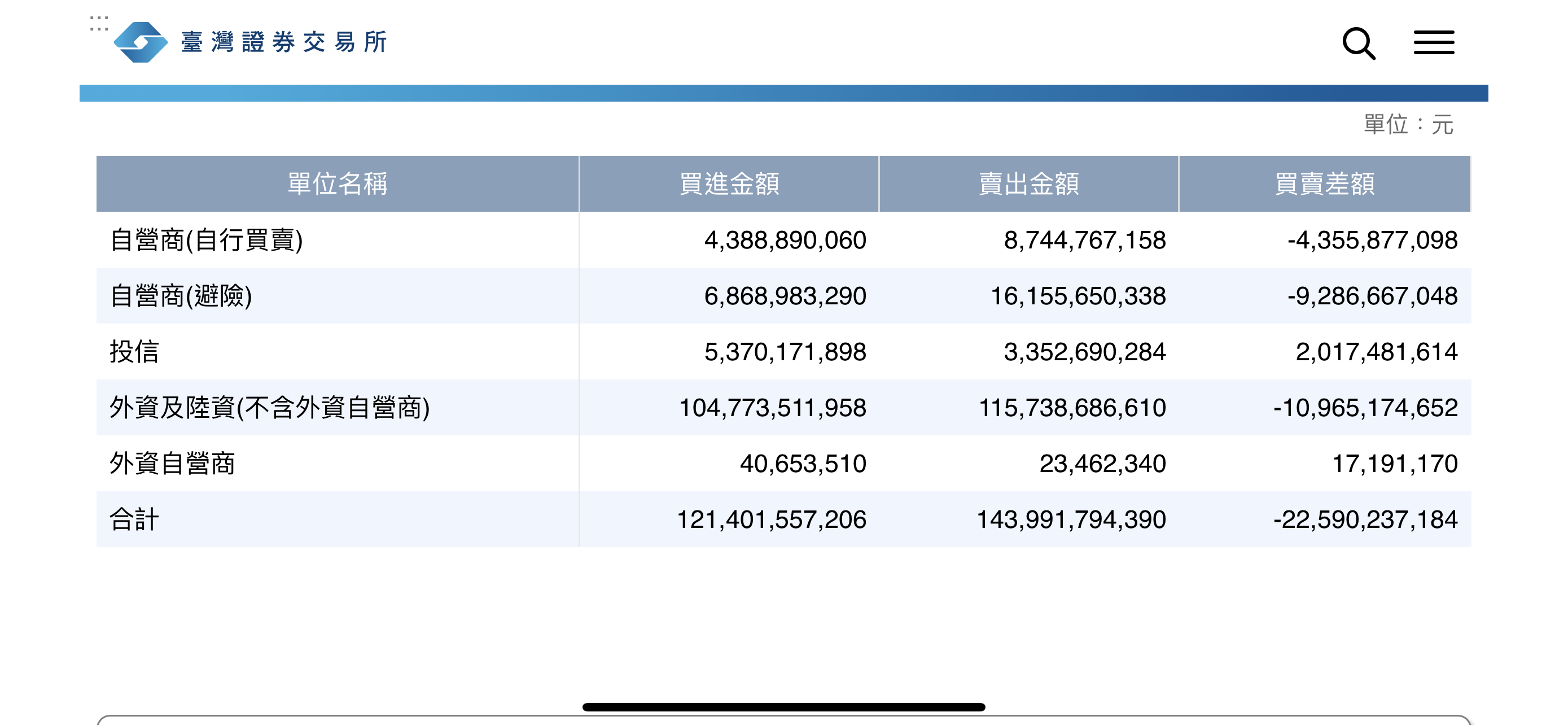 臺灣證券交易所

單位：元

| 單位名稱 | 買進金額 | 賣出金額 | 買賣差額 |
|---|---|---|---|
| 自營商(自行買賣) | 4,388,890,060 | 8,744,767,158 | -4,355,877,098 |
| 自營商(避險) | 6,868,983,290 | 16,155,650,338 | -9,286,667,048 |
| 投信 | 5,370,171,898 | 3,352,690,284 | 2,017,481,614 |
| 外資及陸資(不含外資自營商) | 104,773,511,958 | 115,738,686,610 | -10,965,174,652 |
| 外資自營商 | 40,653,510 | 23,462,340 | 17,191,170 |
| 合計 | 121,401,557,206 | 143,991,794,390 | -22,590,237,184 |